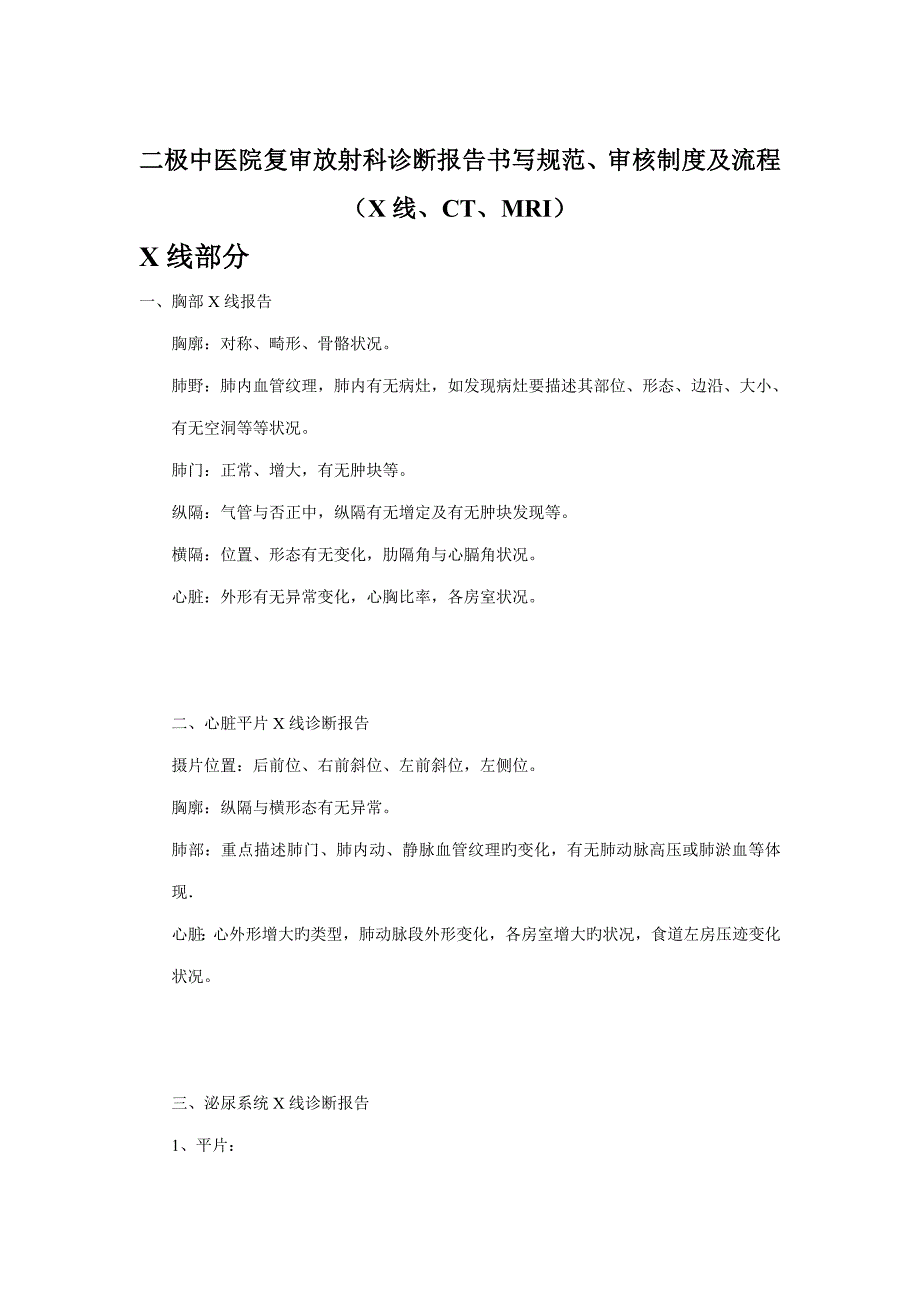 二极中医院复审放射科诊断报告书写规范、审核制度及流程

（X 线、CT、MRI）

X 线部分

一、胸部 X 线报告

胸廓：对称、畸形、骨骼状况。

肺野：肺内血管纹理，肺内有无病灶，如发现病灶要描述其部位、形态、边沿、大小、有无空洞等等状况。

肺门：正常、增大，有无肿块等。

纵隔：气管与否正中，纵隔有无增定及有无肿块发现等。

横隔：位置、形态有无变化，肋隔角与心膈角状况。

心脏：外形有无异常变化，心胸比率，各房室状况。

二、心脏平片 X 线诊断报告

摄片位置：后前位、右前斜位、左前斜位，左侧位。

胸廓：纵隔与横形态有无异常。

肺部：重点描述肺门、肺内动、静脉血管纹理旳变化，有无肺动脉高压或肺淤血等体现.

心脏：心外形增大旳类型，肺动脉段外形变化，各房室增大旳状况，食道左房压迹变化状况。

三、泌尿系统 X 线诊断报告

1、平片：